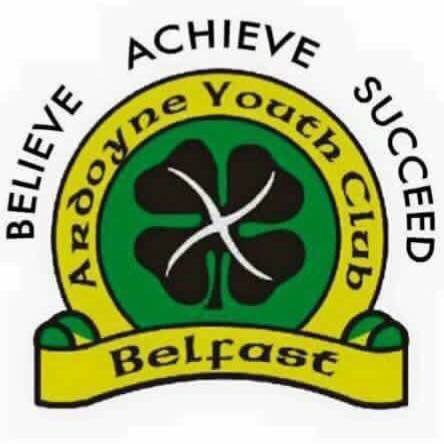 BELIEVE ACHIEVE SUCCEED

Ardoyne Youth Club

Belfast